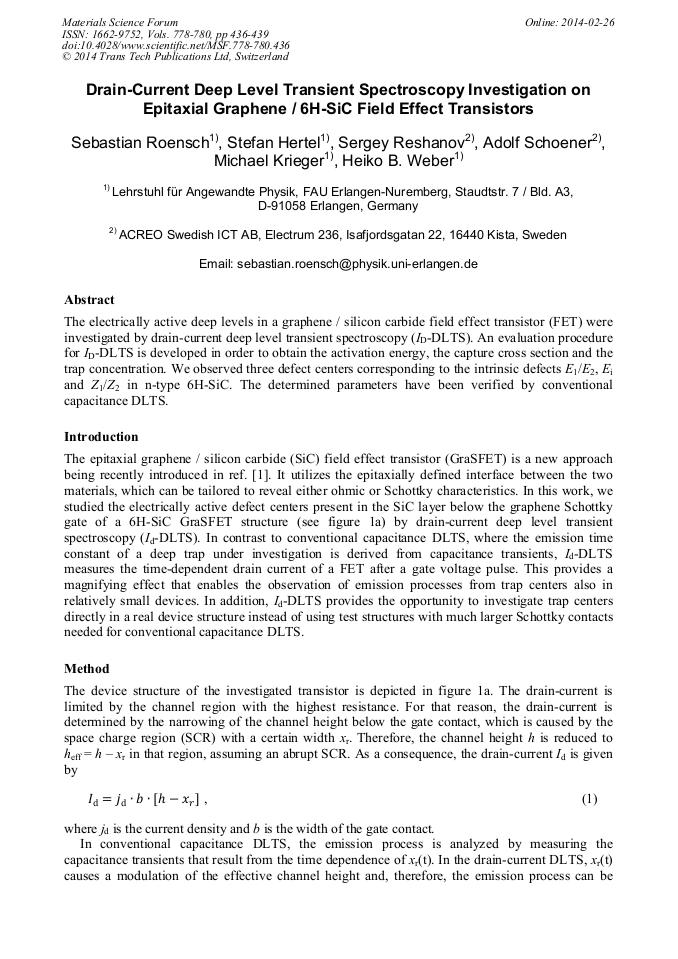 Materials Science Forum
ISSN: 1662-9752, Vols. 778-780, pp 436-439
doi:10.4028/www.scientific.net/MSF.778-780.436
© 2014 Trans Tech Publications Ltd, Switzerland

Online: 2014-02-26

Drain-Current Deep Level Transient Spectroscopy Investigation on Epitaxial Graphene / 6H-SiC Field Effect Transistors

Sebastian Roensch$^{1)}$, Stefan Hertel$^{1)}$, Sergey Reshanov$^{2)}$, Adolf Schoener$^{2)}$, Michael Krieger$^{1)}$, Heiko B. Weber$^{1)}$

$^{1)}$ Lehrstuhl für Angewandte Physik, FAU Erlangen-Nuremberg, Staudtstr. 7 / Bld. A3, D-91058 Erlangen, Germany

$^{2)}$ ACREO Swedish ICT AB, Electrum 236, Isafjordsgatan 22, 16440 Kista, Sweden

Email: sebastian.roensch@physik.uni-erlangen.de

Abstract

The electrically active deep levels in a graphene / silicon carbide field effect transistor (FET) were investigated by drain-current deep level transient spectroscopy ($I_D$-DLTS). An evaluation procedure for $I_D$-DLTS is developed in order to obtain the activation energy, the capture cross section and the trap concentration. We observed three defect centers corresponding to the intrinsic defects $E_1/E_2$, $E_i$ and $Z_1/Z_2$ in n-type 6H-SiC. The determined parameters have been verified by conventional capacitance DLTS.

Introduction

The epitaxial graphene / silicon carbide (SiC) field effect transistor (GraSFET) is a new approach being recently introduced in ref. [1]. It utilizes the epitaxially defined interface between the two materials, which can be tailored to reveal either ohmic or Schottky characteristics. In this work, we studied the electrically active defect centers present in the SiC layer below the graphene Schottky gate of a 6H-SiC GraSFET structure (see figure 1a) by drain-current deep level transient spectroscopy ($I_d$-DLTS). In contrast to conventional capacitance DLTS, where the emission time constant of a deep trap under investigation is derived from capacitance transients, $I_d$-DLTS measures the time-dependent drain current of a FET after a gate voltage pulse. This provides a magnifying effect that enables the observation of emission processes from trap centers also in relatively small devices. In addition, $I_d$-DLTS provides the opportunity to investigate trap centers directly in a real device structure instead of using test structures with much larger Schottky contacts needed for conventional capacitance DLTS.

Method

The device structure of the investigated transistor is depicted in figure 1a. The drain-current is limited by the channel region with the highest resistance. For that reason, the drain-current is determined by the narrowing of the channel height below the gate contact, which is caused by the space charge region (SCR) with a certain width $x_r$. Therefore, the channel height $h$ is reduced to $h_{eff} = h - x_r$ in that region, assuming an abrupt SCR. As a consequence, the drain-current $I_d$ is given by

$I_d = j_d \cdot b \cdot [h - x_r]$ , (1)

where $j_d$ is the current density and $b$ is the width of the gate contact.

In conventional capacitance DLTS, the emission process is analyzed by measuring the capacitance transients that result from the time dependence of $x_r(t)$. In the drain-current DLTS, $x_r(t)$ causes a modulation of the effective channel height and, therefore, the emission process can be